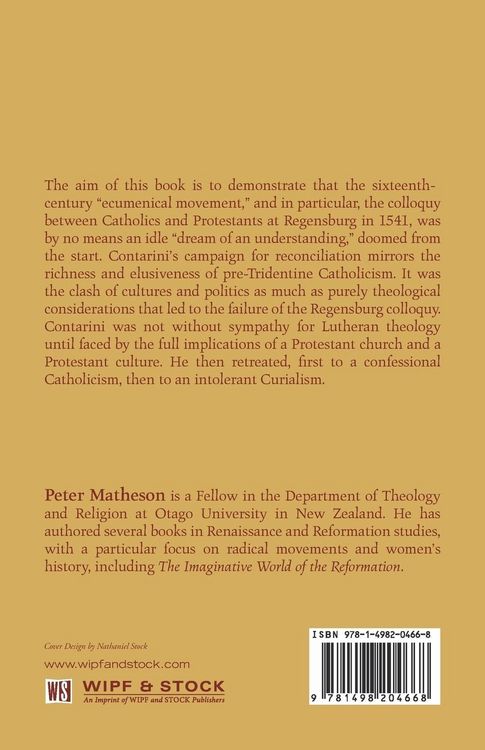 The aim of this book is to demonstrate that the sixteenth-century "ecumenical movement," and in particular, the colloquy between Catholics and Protestants at Regensburg in 1541, was by no means an idle "dream of an understanding," doomed from the start. Contarini's campaign for reconciliation mirrors the richness and elusiveness of pre-Tridentine Catholicism. It was the clash of cultures and politics as much as purely theological considerations that led to the failure of the Regensburg colloquy. Contarini was not without sympathy for Lutheran theology until faced by the full implications of a Protestant church and a Protestant culture. He then retreated, first to a confessional Catholicism, then to an intolerant Curialism.

Peter Matheson is a Fellow in the Department of Theology and Religion at Otago University in New Zealand. He has authored several books in Renaissance and Reformation studies, with a particular focus on radical movements and women's history, including The Imaginative World of the Reformation.

Cover Design by Nathaniel Stock

www.wipfandstock.com

WS WIPF & STOCK
An Imprint of WIPF and STOCK Publishers

ISBN 978-1-4982-0466-8

9 781498 204668